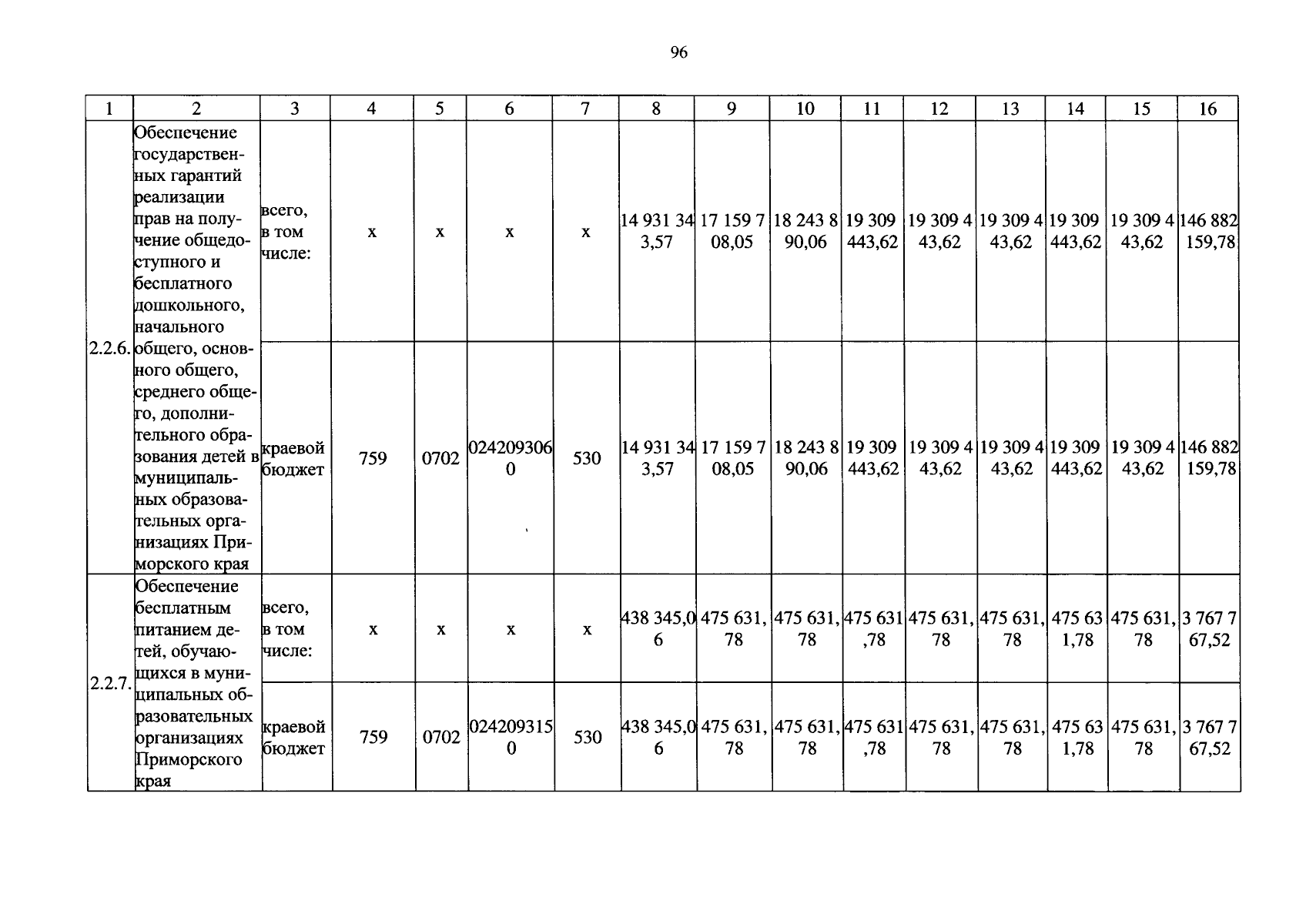 96

| 1 | 2 | 3 | 4 | 5 | 6 | 7 | 8 | 9 | 10 | 11 | 12 | 13 | 14 | 15 | 16 |
|---|---|---|---|---|---|---|---|---|---|---|---|---|---|---|---|
| 2.2.6. | Обеспечение государственных гарантий реализации прав на получение общедоступного и бесплатного дошкольного, начального общего, основного общего, среднего общего, дополнительного образования детей в муниципальных образовательных организациях Приморского края | всего, в том числе: | х | х | х | х | 14 931 343,57 | 17 159 708,05 | 18 243 890,06 | 19 309 443,62 | 19 309 443,62 | 19 309 443,62 | 19 309 443,62 | 19 309 443,62 | 146 882 159,78 |
| | | краевой бюджет | 759 | 0702 | 0242093060 | 530 | 14 931 343,57 | 17 159 708,05 | 18 243 890,06 | 19 309 443,62 | 19 309 443,62 | 19 309 443,62 | 19 309 443,62 | 19 309 443,62 | 146 882 159,78 |
| 2.2.7. | Обеспечение бесплатным питанием детей, обучающихся в муниципальных образовательных организациях Приморского края | всего, в том числе: | х | х | х | х | 438 345,06 | 475 631,78 | 475 631,78 | 475 631,78 | 475 631,78 | 475 631,78 | 475 631,78 | 475 631,78 | 3 767 767,52 |
| | | краевой бюджет | 759 | 0702 | 0242093150 | 530 | 438 345,06 | 475 631,78 | 475 631,78 | 475 631,78 | 475 631,78 | 475 631,78 | 475 631,78 | 475 631,78 | 3 767 767,52 |